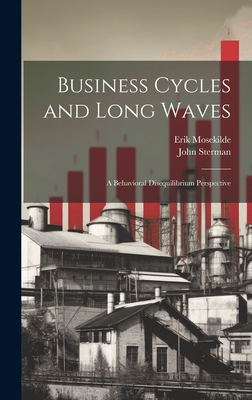 Business Cycles and Long Waves

Erik Mosekilde
John Sterman

A Behavioral Disequilibrium Perspective